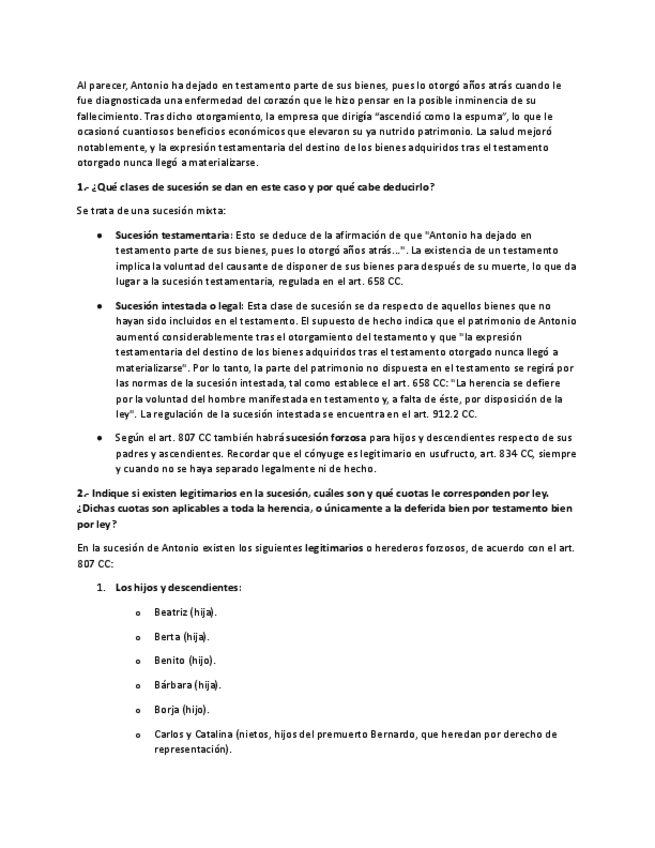 Al parecer, Antonio ha dejado en testamento parte de sus bienes, pues lo otorgó años atrás cuando le fue diagnosticada una enfermedad del corazón que le hizo pensar en la posible inminencia de su fallecimiento. Tras dicho otorgamiento, la empresa que dirigía "ascendió como la espuma", lo que le ocasionó cuantiosos beneficios económicos que elevaron su ya nutrido patrimonio. La salud mejoró notablemente, y la expresión testamentaria del destino de los bienes adquiridos tras el testamento otorgado nunca llegó a materializarse.

1.- ¿Qué clases de sucesión se dan en este caso y por qué cabe deducirlo?

Se trata de una sucesión mixta:

● Sucesión testamentaria: Esto se deduce de la afirmación de que "Antonio ha dejado en testamento parte de sus bienes, pues lo otorgó años atrás...". La existencia de un testamento implica la voluntad del causante de disponer de sus bienes para después de su muerte, lo que da lugar a la sucesión testamentaria, regulada en el art. 658 CC.

● Sucesión intestada o legal: Esta clase de sucesión se da respecto de aquellos bienes que no hayan sido incluidos en el testamento. El supuesto de hecho indica que el patrimonio de Antonio aumentó considerablemente tras el otorgamiento del testamento y que "la expresión testamentaria del destino de los bienes adquiridos tras el testamento otorgado nunca llegó a materializarse". Por lo tanto, la parte del patrimonio no dispuesta en el testamento se regirá por las normas de la sucesión intestada, tal como establece el art. 658 CC: "La herencia se defiere por la voluntad del hombre manifestada en testamento y, a falta de éste, por disposición de la ley". La regulación de la sucesión intestada se encuentra en el art. 912.2 CC.

● Según el art. 807 CC también habrá sucesión forzosa para hijos y descendientes respecto de sus padres y ascendientes. Recordar que el cónyuge es legitimario en usufructo, art. 834 CC, siempre y cuando no se haya separado legalmente ni de hecho.

2.- Indique si existen legitimarios en la sucesión, cuáles son y qué cuotas le corresponden por ley. ¿Dichas cuotas son aplicables a toda la herencia, o únicamente a la deferida bien por testamento bien por ley?

En la sucesión de Antonio existen los siguientes legitimarios o herederos forzosos, de acuerdo con el art. 807 CC:

1. Los hijos y descendientes:

o Beatriz (hija).

o Berta (hija).

o Benito (hijo).

o Bárbara (hija).

o Borja (hijo).

o Carlos y Catalina (nietos, hijos del premuerto Bernardo, que heredan por derecho de representación).